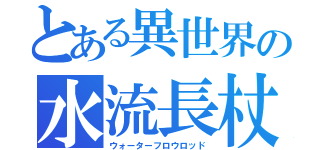 とある異世界の
水流長杖
ウォーターフロウロッド